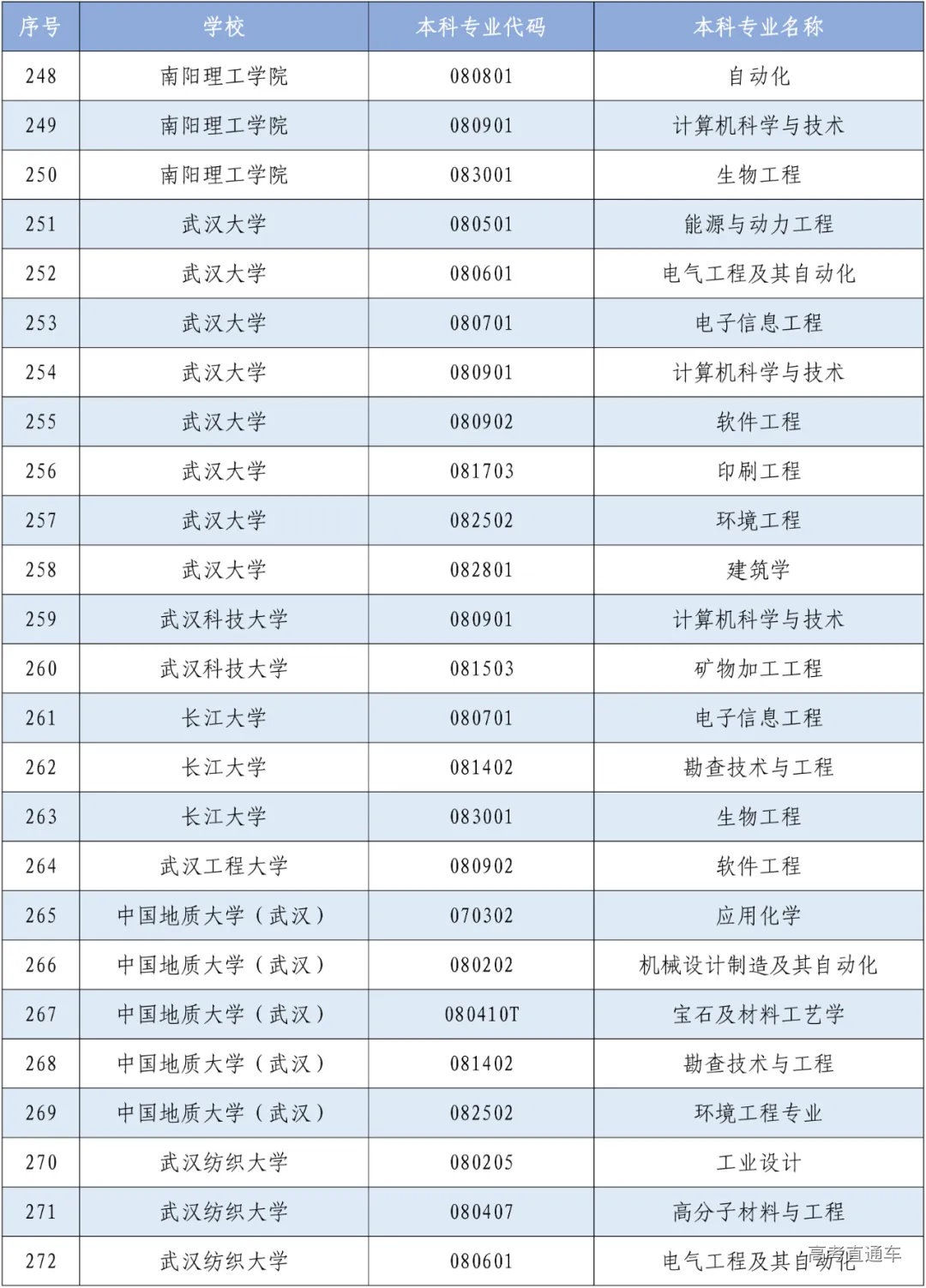 | 序号 | 学校 | 本科专业代码 | 本科专业名称 |
|---|---|---|---|
| 248 | 南阳理工学院 | 080801 | 自动化 |
| 249 | 南阳理工学院 | 080901 | 计算机科学与技术 |
| 250 | 南阳理工学院 | 083001 | 生物工程 |
| 251 | 武汉大学 | 080501 | 能源与动力工程 |
| 252 | 武汉大学 | 080601 | 电气工程及其自动化 |
| 253 | 武汉大学 | 080701 | 电子信息工程 |
| 254 | 武汉大学 | 080901 | 计算机科学与技术 |
| 255 | 武汉大学 | 080902 | 软件工程 |
| 256 | 武汉大学 | 081703 | 印刷工程 |
| 257 | 武汉大学 | 082502 | 环境工程 |
| 258 | 武汉大学 | 082801 | 建筑学 |
| 259 | 武汉科技大学 | 080901 | 计算机科学与技术 |
| 260 | 武汉科技大学 | 081503 | 矿物加工工程 |
| 261 | 长江大学 | 080701 | 电子信息工程 |
| 262 | 长江大学 | 081402 | 勘查技术与工程 |
| 263 | 长江大学 | 083001 | 生物工程 |
| 264 | 武汉工程大学 | 080902 | 软件工程 |
| 265 | 中国地质大学（武汉） | 070302 | 应用化学 |
| 266 | 中国地质大学（武汉） | 080202 | 机械设计制造及其自动化 |
| 267 | 中国地质大学（武汉） | 080410T | 宝石及材料工艺学 |
| 268 | 中国地质大学（武汉） | 081402 | 勘查技术与工程 |
| 269 | 中国地质大学（武汉） | 082502 | 环境工程专业 |
| 270 | 武汉纺织大学 | 080205 | 工业设计 |
| 271 | 武汉纺织大学 | 080407 | 高分子材料与工程 |
| 272 | 武汉纺织大学 | 080601 | 电气工程及其自动化 |

高考直通车